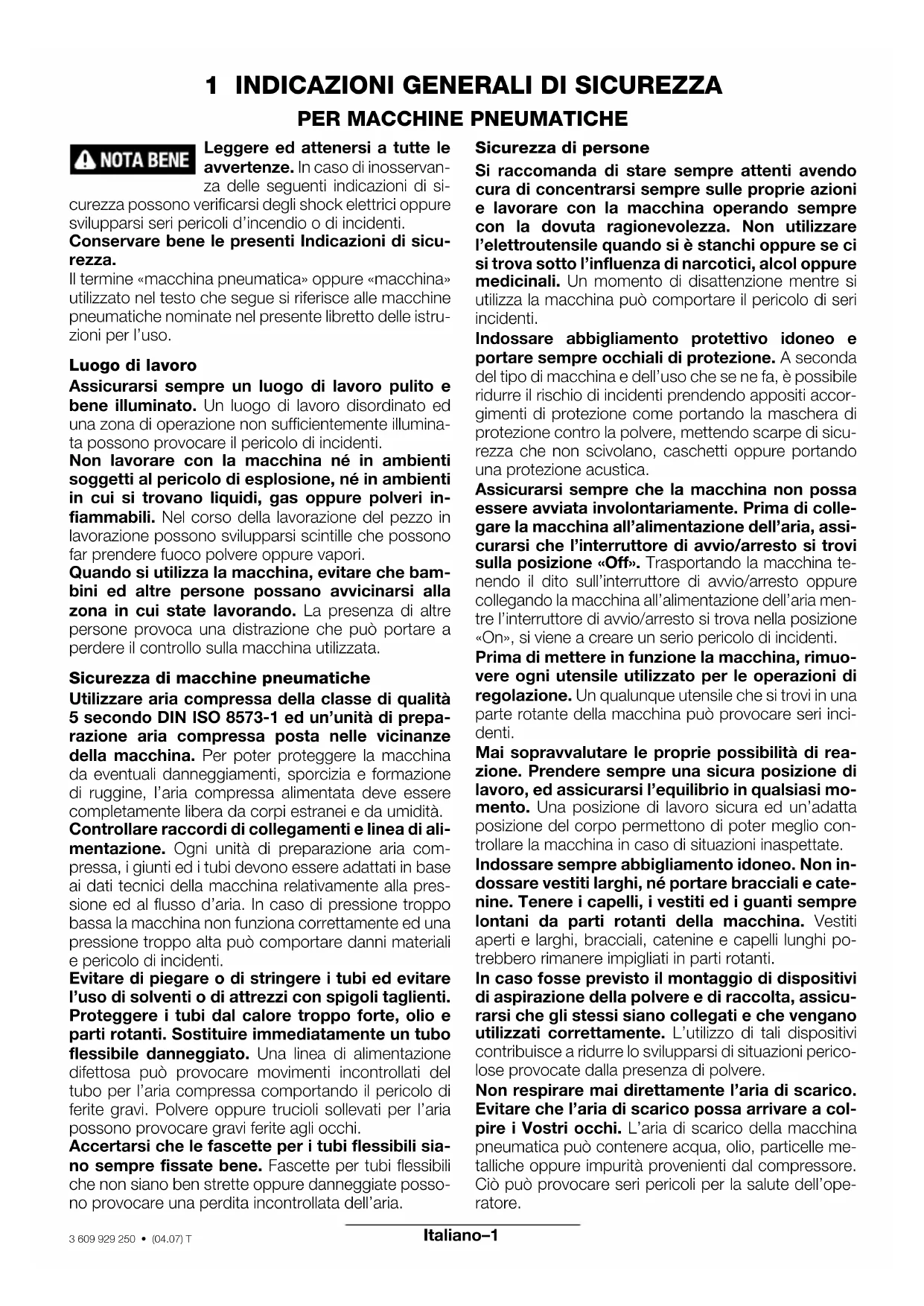 1 INDICAZIONI GENERALI DI SICUREZZA
PER MACCHINE PNEUMATICHE

NOTA BENE Leggere ed attenersi a tutte le avvertenze. In caso di inosservanza delle seguenti indicazioni di sicurezza possono verificarsi degli shock elettrici oppure svilupparsi seri pericoli d'incendio o di incidenti.
Conservare bene le presenti Indicazioni di sicurezza.
Il termine «macchina pneumatica» oppure «macchina» utilizzato nel testo che segue si riferisce alle macchine pneumatiche nominate nel presente libretto delle istruzioni per l'uso.

Luogo di lavoro
Assicurarsi sempre un luogo di lavoro pulito e bene illuminato. Un luogo di lavoro disordinato ed una zona di operazione non sufficientemente illuminata possono provocare il pericolo di incidenti.
Non lavorare con la macchina né in ambienti soggetti al pericolo di esplosione, né in ambienti in cui si trovano liquidi, gas oppure polveri infiammabili. Nel corso della lavorazione del pezzo in lavorazione possono svilupparsi scintille che possono far prendere fuoco polvere oppure vapori.
Quando si utilizza la macchina, evitare che bambini ed altre persone possano avvicinarsi alla zona in cui state lavorando. La presenza di altre persone provoca una distrazione che può portare a perdere il controllo sulla macchina utilizzata.

Sicurezza di macchine pneumatiche
Utilizzare aria compressa della classe di qualità 5 secondo DIN ISO 8573-1 ed un'unità di preparazione aria compressa posta nelle vicinanze della macchina. Per poter proteggere la macchina da eventuali danneggiamenti, sporcizia e formazione di ruggine, l'aria compressa alimentata deve essere completamente libera da corpi estranei e da umidità.
Controllare raccordi di collegamenti e linea di alimentazione. Ogni unità di preparazione aria compressa, i giunti ed i tubi devono essere adattati in base ai dati tecnici della macchina relativamente alla pressione ed al flusso d'aria. In caso di pressione troppo bassa la macchina non funziona correttamente ed una pressione troppo alta può comportare danni materiali e pericolo di incidenti.
Evitare di piegare o di stringere i tubi ed evitare l'uso di solventi o di attrezzi con spigoli taglienti. Proteggere i tubi dal calore troppo forte, olio e parti rotanti. Sostituire immediatamente un tubo flessibile danneggiato. Una linea di alimentazione difettosa può provocare movimenti incontrollati del tubo per l'aria compressa comportando il pericolo di ferite gravi. Polvere oppure trucioli sollevati per l'aria possono provocare gravi ferite agli occhi.
Accertarsi che le fascette per i tubi flessibili siano sempre fissate bene. Fascette per tubi flessibili che non siano ben strette oppure danneggiate possono provocare una perdita incontrollata dell'aria.

Sicurezza di persone
Si raccomanda di stare sempre attenti avendo cura di concentrarsi sempre sulle proprie azioni e lavorare con la macchina operando sempre con la dovuta ragionevolezza. Non utilizzare l'elettroutensile quando si è stanchi oppure se ci si trova sotto l'influenza di narcotici, alcol oppure medicinali. Un momento di disattenzione mentre si utilizza la macchina può comportare il pericolo di seri incidenti.
Indossare abbigliamento protettivo idoneo e portare sempre occhiali di protezione. A seconda del tipo di macchina e dell'uso che se ne fa, è possibile ridurre il rischio di incidenti prendendo appositi accorgimenti di protezione come portando la maschera di protezione contro la polvere, mettendo scarpe di sicurezza che non scivolano, caschetti oppure portando una protezione acustica.
Assicurarsi sempre che la macchina non possa essere avviata involontariamente. Prima di collegare la macchina all'alimentazione dell'aria, assicurarsi che l'interruttore di avvio/arresto si trovi sulla posizione «Off». Trasportando la macchina tenendo il dito sull'interruttore di avvio/arresto oppure collegando la macchina all'alimentazione dell'aria mentre l'interruttore di avvio/arresto si trova nella posizione «On», si viene a creare un serio pericolo di incidenti.
Prima di mettere in funzione la macchina, rimuovere ogni utensile utilizzato per le operazioni di regolazione. Un qualunque utensile che si trovi in una parte rotante della macchina può provocare seri incidenti.
Mai sopravvalutare le proprie possibilità di reazione. Prendere sempre una sicura posizione di lavoro, ed assicurarsi l'equilibrio in qualsiasi momento. Una posizione di lavoro sicura ed un'adatta posizione del corpo permettono di poter meglio controllare la macchina in caso di situazioni inaspettate.
Indossare sempre abbigliamento idoneo. Non indossare vestiti larghi, né portare bracciali e catenine. Tenere i capelli, i vestiti ed i guanti sempre lontani da parti rotanti della macchina. Vestiti aperti e larghi, bracciali, catenine e capelli lunghi potrebbero rimanere impigliati in parti rotanti.
In caso fosse previsto il montaggio di dispositivi di aspirazione della polvere e di raccolta, assicurarsi che gli stessi siano collegati e che vengano utilizzati correttamente. L'utilizzo di tali dispositivi contribuisce a ridurre lo svilupparsi di situazioni pericolose provocate dalla presenza di polvere.
Non respirare mai direttamente l'aria di scarico. Evitare che l'aria di scarico possa arrivare a colpire i Vostri occhi. L'aria di scarico della macchina pneumatica può contenere acqua, olio, particelle metalliche oppure impurità provenienti dal compressore. Ciò può provocare seri pericoli per la salute dell'operatore.

3 609 929 250 • (04.07) T
Italiano–1